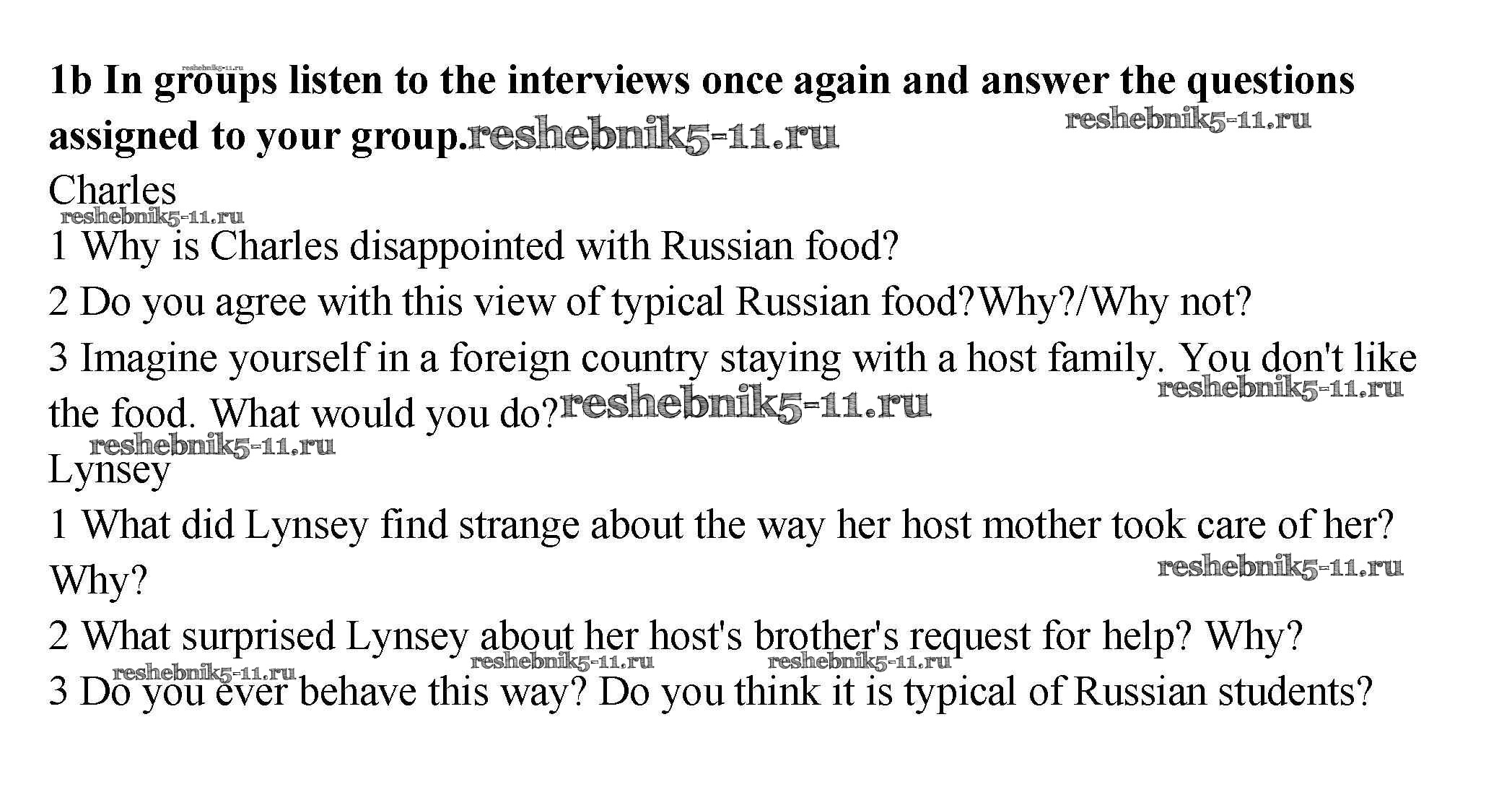 1b In groups listen to the interviews once again and answer the questions assigned to your group.

Charles

1 Why is Charles disappointed with Russian food?

2 Do you agree with this view of typical Russian food?Why?/Why not?

3 Imagine yourself in a foreign country staying with a host family. You don't like the food. What would you do?

Lynsey

1 What did Lynsey find strange about the way her host mother took care of her? Why?

2 What surprised Lynsey about her host's brother's request for help? Why?

3 Do you ever behave this way? Do you think it is typical of Russian students?

reshebnik5-11.ru